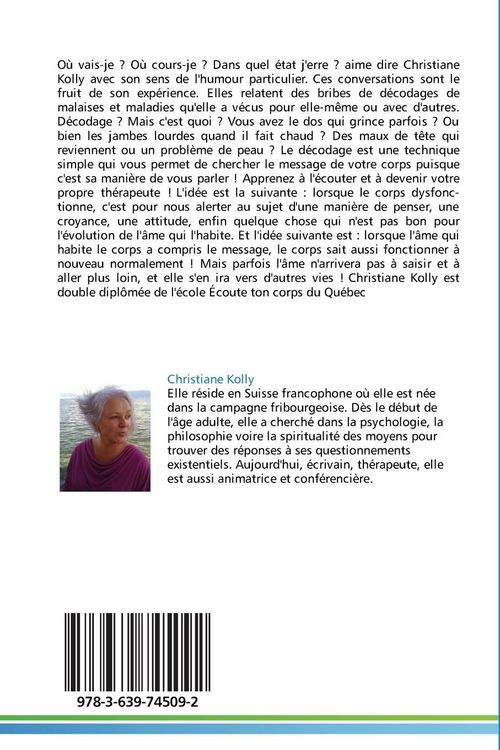 Où vais-je ? Où cours-je ? Dans quel état j'erre ? aime dire Christiane Kolly avec son sens de l'humour particulier. Ces conversations sont le fruit de son expérience. Elles relatent des bribes de décodages de malaises et maladies qu'elle a vécus pour elle-même ou avec d'autres. Décodage ? Mais c'est quoi ? Vous avez le dos qui grince parfois ? Ou bien les jambes lourdes quand il fait chaud ? Des maux de tête qui reviennent ou un problème de peau ? Le décodage est une technique simple qui vous permet de chercher le message de votre corps puisque c'est sa manière de vous parler ! Apprenez à l'écouter et à devenir votre propre thérapeute ! L'idée est la suivante : lorsque le corps dysfonctionne, c'est pour nous alerter au sujet d'une manière de penser, une croyance, une attitude, enfin quelque chose qui n'est pas bon pour l'évolution de l'âme qui l'habite. Et l'idée suivante est : lorsque l'âme qui habite le corps a compris le message, le corps sait aussi fonctionner à nouveau normalement ! Mais parfois l'âme n'arrivera pas à saisir et à aller plus loin, et elle s'en ira vers d'autres vies ! Christiane Kolly est double diplômée de l'école Écoute ton corps du Québec

Christiane Kolly

Elle réside en Suisse francophone où elle est née dans la campagne fribourgeoise. Dès le début de l'âge adulte, elle a cherché dans la psychologie, la philosophie voire la spiritualité des moyens pour trouver des réponses à ses questionnements existentiels. Aujourd'hui, écrivain, thérapeute, elle est aussi animatrice et conférencière.

978-3-639-74509-2